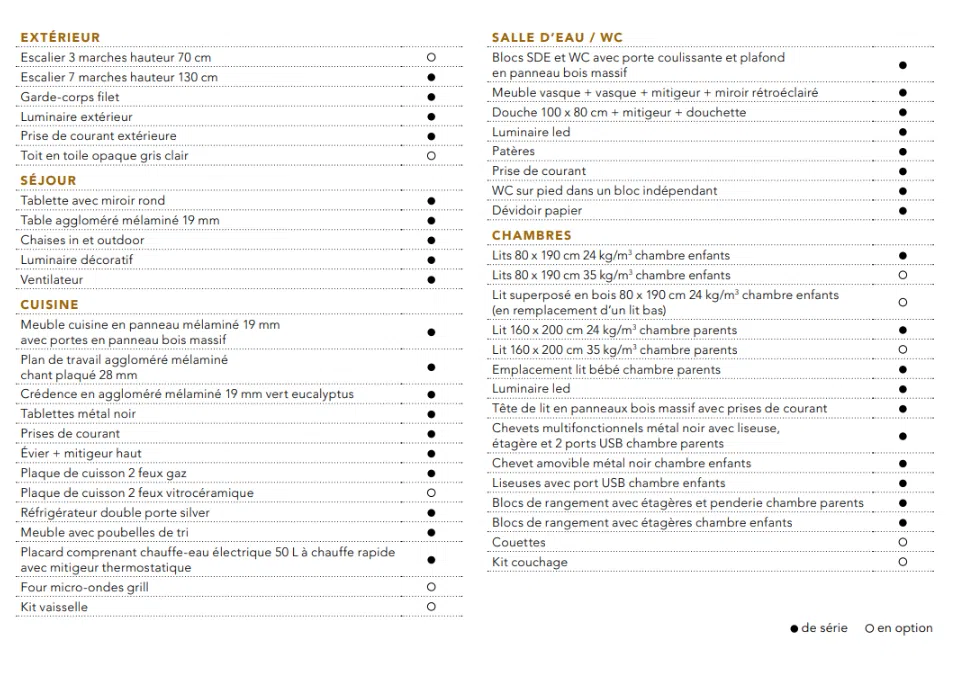 EXTÉRIEUR

| | |
|---|---|
| Escalier 3 marches hauteur 70 cm | ○ |
| Escalier 7 marches hauteur 130 cm | ● |
| Garde-corps filet | ● |
| Luminaire extérieur | ● |
| Prise de courant extérieure | ● |
| Toit en toile opaque gris clair | ○ |

SÉJOUR

| | |
|---|---|
| Tablette avec miroir rond | ● |
| Table aggloméré mélaminé 19 mm | ● |
| Chaises in et outdoor | ● |
| Luminaire décoratif | ● |
| Ventilateur | ● |

CUISINE

| | |
|---|---|
| Meuble cuisine en panneau mélaminé 19 mm avec portes en panneau bois massif | ● |
| Plan de travail aggloméré mélaminé chant plaqué 28 mm | ● |
| Crédence en aggloméré mélaminé 19 mm vert eucalyptus | ● |
| Tablettes métal noir | ● |
| Prises de courant | ● |
| Évier + mitigeur haut | ● |
| Plaque de cuisson 2 feux gaz | ● |
| Plaque de cuisson 2 feux vitrocéramique | ○ |
| Réfrigérateur double porte silver | ● |
| Meuble avec poubelles de tri | ● |
| Placard comprenant chauffe-eau électrique 50 L à chauffe rapide avec mitigeur thermostatique | ● |
| Four micro-ondes grill | ○ |
| Kit vaisselle | ○ |

SALLE D'EAU / WC

| | |
|---|---|
| Blocs SDE et WC avec porte coulissante et plafond en panneau bois massif | ● |
| Meuble vasque + vasque + mitigeur + miroir rétroéclairé | ● |
| Douche 100 x 80 cm + mitigeur + douchette | ● |
| Luminaire led | ● |
| Patères | ● |
| Prise de courant | ● |
| WC sur pied dans un bloc indépendant | ● |
| Dévidoir papier | ● |

CHAMBRES

| | |
|---|---|
| Lits 80 x 190 cm 24 kg/m$^3$ chambre enfants | ● |
| Lits 80 x 190 cm 35 kg/m$^3$ chambre enfants | ○ |
| Lit superposé en bois 80 x 190 cm 24 kg/m$^3$ chambre enfants (en remplacement d'un lit bas) | ○ |
| Lit 160 x 200 cm 24 kg/m$^3$ chambre parents | ● |
| Lit 160 x 200 cm 35 kg/m$^3$ chambre parents | ○ |
| Emplacement lit bébé chambre parents | ● |
| Luminaire led | ● |
| Tête de lit en panneaux bois massif avec prises de courant | ● |
| Chevets multifonctionnels métal noir avec liseuse, étagère et 2 ports USB chambre parents | ● |
| Chevet amovible métal noir chambre enfants | ● |
| Liseuses avec port USB chambre enfants | ● |
| Blocs de rangement avec étagères et penderie chambre parents | ● |
| Blocs de rangement avec étagères chambre enfants | ● |
| Couettes | ○ |
| Kit couchage | ○ |

● de série ○ en option